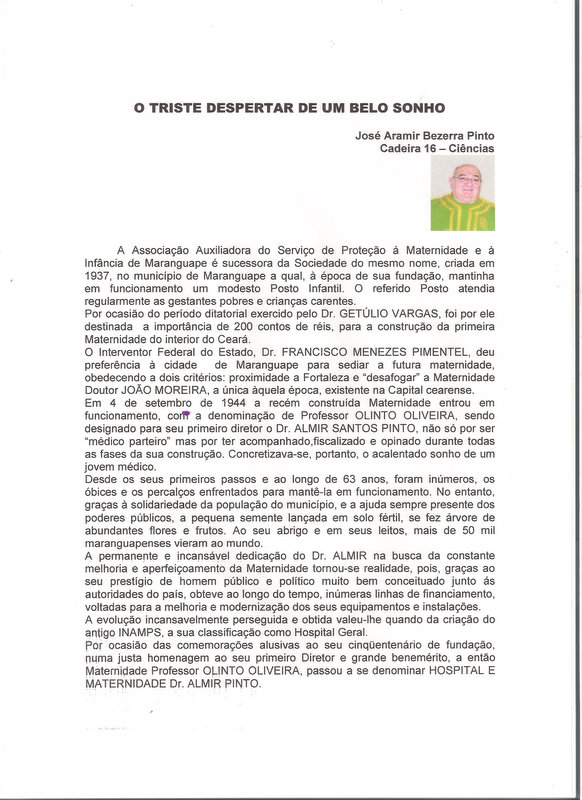 O TRISTE DESPERTAR DE UM BELO SONHO

José Aramir Bezerra Pinto
Cadeira 16 – Ciências

A Associação Auxiliadora do Serviço de Proteção á Maternidade e à Infância de Maranguape é sucessora da Sociedade do mesmo nome, criada em 1937, no município de Maranguape a qual, à época de sua fundação, mantinha em funcionamento um modesto Posto Infantil. O referido Posto atendia regularmente as gestantes pobres e crianças carentes.
Por ocasião do período ditatorial exercido pelo Dr. GETÚLIO VARGAS, foi por ele destinada a importância de 200 contos de réis, para a construção da primeira Maternidade do interior do Ceará.
O Interventor Federal do Estado, Dr. FRANCISCO MENEZES PIMENTEL, deu preferência à cidade de Maranguape para sediar a futura maternidade, obedecendo a dois critérios: proximidade a Fortaleza e "desafogar" a Maternidade Doutor JOÃO MOREIRA, a única àquela época, existente na Capital cearense.
Em 4 de setembro de 1944 a recém construída Maternidade entrou em funcionamento, com a denominação de Professor OLINTO OLIVEIRA, sendo designado para seu primeiro diretor o Dr. ALMIR SANTOS PINTO, não só por ser "médico parteiro" mas por ter acompanhado,fiscalizado e opinado durante todas as fases da sua construção. Concretizava-se, portanto, o acalentado sonho de um jovem médico.
Desde os seus primeiros passos e ao longo de 63 anos, foram inúmeros, os óbices e os percalços enfrentados para mantê-la em funcionamento. No entanto, graças à solidariedade da população do município, e a ajuda sempre presente dos poderes públicos, a pequena semente lançada em solo fértil, se fez árvore de abundantes flores e frutos. Ao seu abrigo e em seus leitos, mais de 50 mil maranguapenses vieram ao mundo.
A permanente e incansável dedicação do Dr. ALMIR na busca da constante melhoria e aperfeiçoamento da Maternidade tornou-se realidade, pois, graças ao seu prestígio de homem público e político muito bem conceituado junto ás autoridades do país, obteve ao longo do tempo, inúmeras linhas de financiamento, voltadas para a melhoria e modernização dos seus equipamentos e instalações.
A evolução incansavelmente perseguida e obtida valeu-lhe quando da criação do antigo INAMPS, a sua classificação como Hospital Geral.
Por ocasião das comemorações alusivas ao seu cinqüentenário de fundação, numa justa homenagem ao seu primeiro Diretor e grande benemérito, a então Maternidade Professor OLINTO OLIVEIRA, passou a se denominar HOSPITAL E MATERNIDADE Dr. ALMIR PINTO.